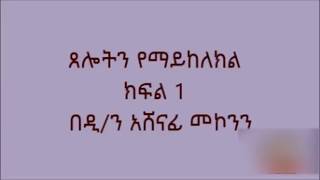 ጸሎትን የማይከለክል
ክፍል 1
በዲ/ን አሸናፊ መኮንን